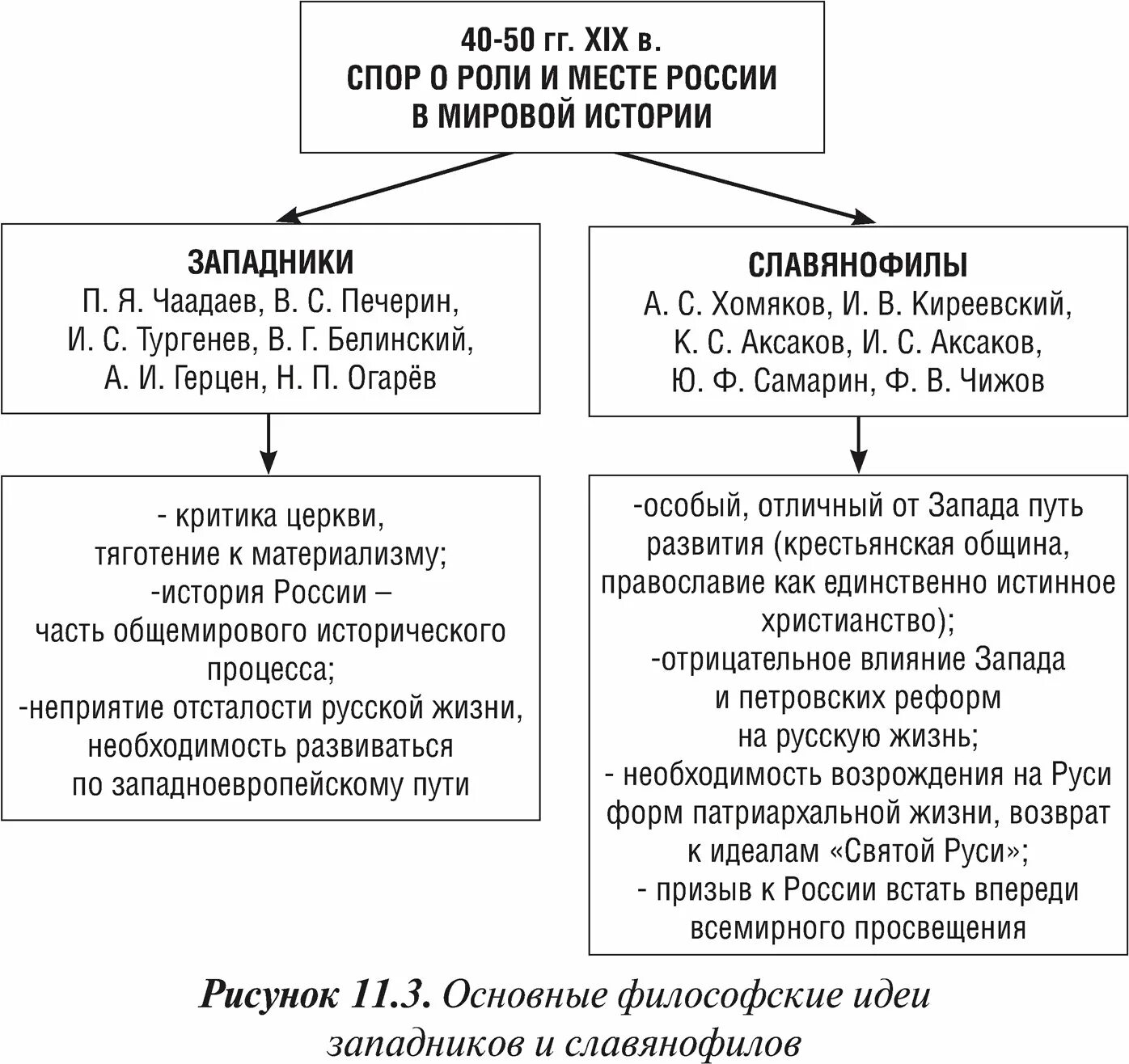 40-50 гг. XIX в.
СПОР О РОЛИ И МЕСТЕ РОССИИ
В МИРОВОЙ ИСТОРИИ

ЗАПАДНИКИ
П. Я. Чаадаев, В. С. Печерин,
И. С. Тургенев, В. Г. Белинский,
А. И. Герцен, Н. П. Огарёв

- критика церкви,
тяготение к материализму;
-история России –
часть общемирового исторического процесса;
-неприятие отсталости русской жизни,
необходимость развиваться
по западноевропейскому пути

СЛАВЯНОФИЛЫ
А. С. Хомяков, И. В. Киреевский,
К. С. Аксаков, И. С. Аксаков,
Ю. Ф. Самарин, Ф. В. Чижов

-особый, отличный от Запада путь развития (крестьянская община, православие как единственно истинное христианство);
-отрицательное влияние Запада
и петровских реформ
на русскую жизнь;
- необходимость возрождения на Руси форм патриархальной жизни, возврат к идеалам «Святой Руси»;
- призыв к России встать впереди всемирного просвещения

Рисунок 11.3. Основные философские идеи западников и славянофилов